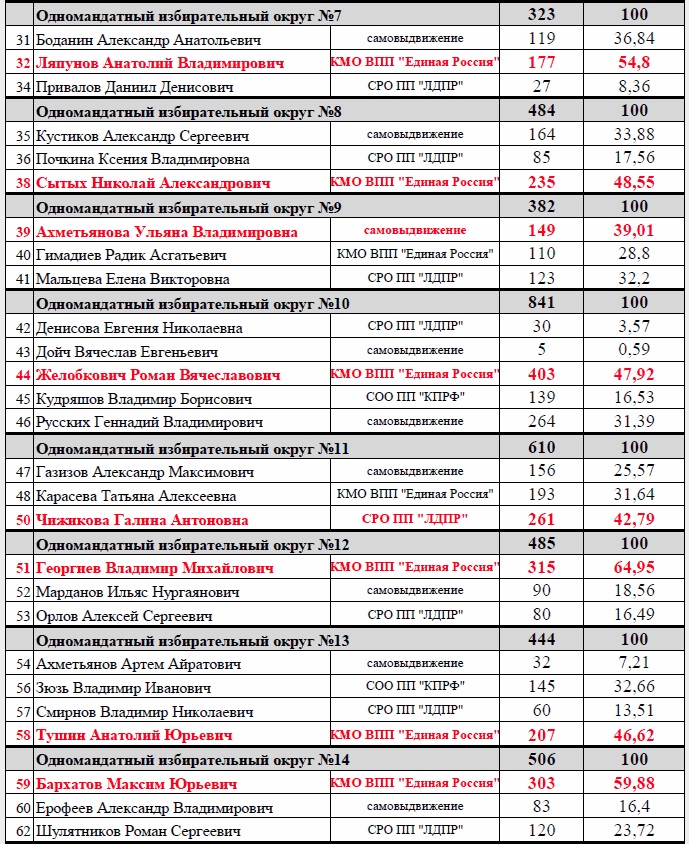 | | Одномандатный избирательный округ №7 | | 323 | 100 |
|---|---|---|---|---|
| 31 | Боданин Александр Анатольевич | самовыдвижение | 119 | 36,84 |
| 32 | Ляпунов Анатолий Владимирович | КМО ВПП "Единая Россия" | 177 | 54,8 |
| 34 | Привалов Даниил Денисович | СРО ПП "ЛДПР" | 27 | 8,36 |
| | Одномандатный избирательный округ №8 | | 484 | 100 |
| 35 | Кустиков Александр Сергеевич | самовыдвижение | 164 | 33,88 |
| 36 | Почкина Ксения Владимировна | СРО ПП "ЛДПР" | 85 | 17,56 |
| 38 | Сытых Николай Александрович | КМО ВПП "Единая Россия" | 235 | 48,55 |
| | Одномандатный избирательный округ №9 | | 382 | 100 |
| 39 | Ахметьянова Ульяна Владимировна | самовыдвижение | 149 | 39,01 |
| 40 | Гимадиев Радик Асгатьевич | КМО ВПП "Единая Россия" | 110 | 28,8 |
| 41 | Мальцева Елена Викторовна | СРО ПП "ЛДПР" | 123 | 32,2 |
| | Одномандатный избирательный округ №10 | | 841 | 100 |
| 42 | Денисова Евгения Николаевна | СРО ПП "ЛДПР" | 30 | 3,57 |
| 43 | Дойч Вячеслав Евгеньевич | самовыдвижение | 5 | 0,59 |
| 44 | Желобкович Роман Вячеславович | КМО ВПП "Единая Россия" | 403 | 47,92 |
| 45 | Кудряшов Владимир Борисович | СОО ПП "КПРФ" | 139 | 16,53 |
| 46 | Русских Геннадий Владимирович | самовыдвижение | 264 | 31,39 |
| | Одномандатный избирательный округ №11 | | 610 | 100 |
| 47 | Газизов Александр Максимович | самовыдвижение | 156 | 25,57 |
| 48 | Карасева Татьяна Алексеевна | КМО ВПП "Единая Россия" | 193 | 31,64 |
| 50 | Чижикова Галина Антоновна | СРО ПП "ЛДПР" | 261 | 42,79 |
| | Одномандатный избирательный округ №12 | | 485 | 100 |
| 51 | Георгиев Владимир Михайлович | КМО ВПП "Единая Россия" | 315 | 64,95 |
| 52 | Марданов Ильяс Нургаянович | самовыдвижение | 90 | 18,56 |
| 53 | Орлов Алексей Сергеевич | СРО ПП "ЛДПР" | 80 | 16,49 |
| | Одномандатный избирательный округ №13 | | 444 | 100 |
| 54 | Ахметьянов Артем Айратович | самовыдвижение | 32 | 7,21 |
| 56 | Зюзь Владимир Иванович | СОО ПП "КПРФ" | 145 | 32,66 |
| 57 | Смирнов Владимир Николаевич | СРО ПП "ЛДПР" | 60 | 13,51 |
| 58 | Тушин Анатолий Юрьевич | КМО ВПП "Единая Россия" | 207 | 46,62 |
| | Одномандатный избирательный округ №14 | | 506 | 100 |
| 59 | Бархатов Максим Юрьевич | КМО ВПП "Единая Россия" | 303 | 59,88 |
| 60 | Ерофеев Александр Владимирович | самовыдвижение | 83 | 16,4 |
| 62 | Шулятников Роман Сергеевич | СРО ПП "ЛДПР" | 120 | 23,72 |